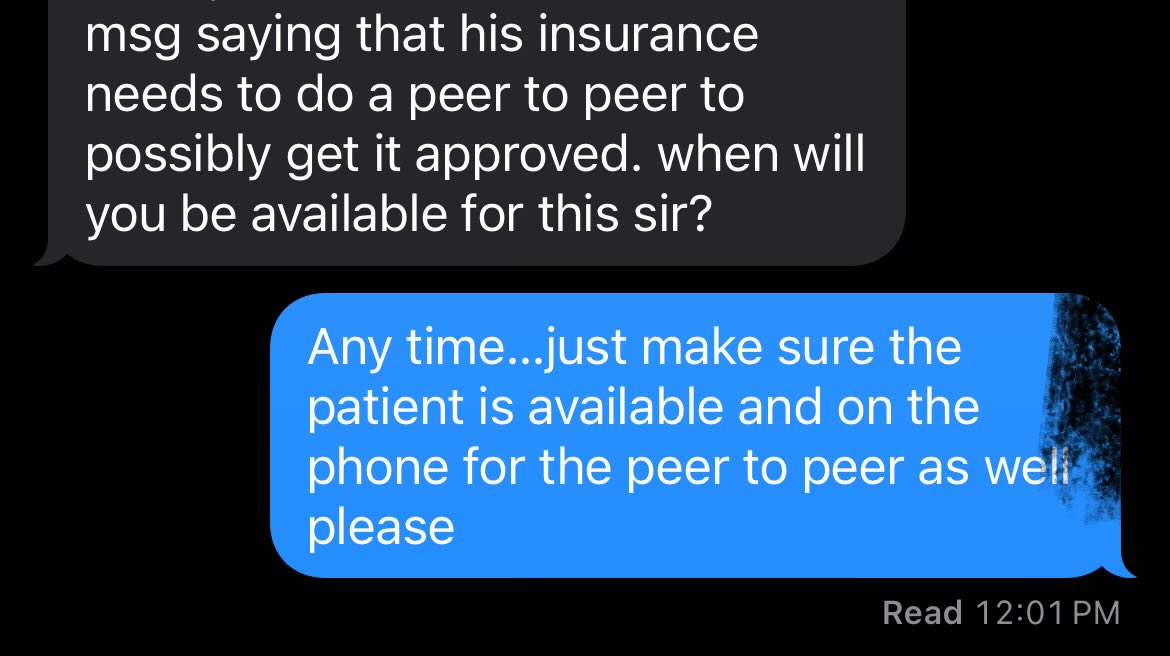 msg saying that his insurance needs to do a peer to peer to possibly get it approved. when will you be available for this sir?

Any time...just make sure the patient is available and on the phone for the peer to peer as well please

Read 12:01 PM